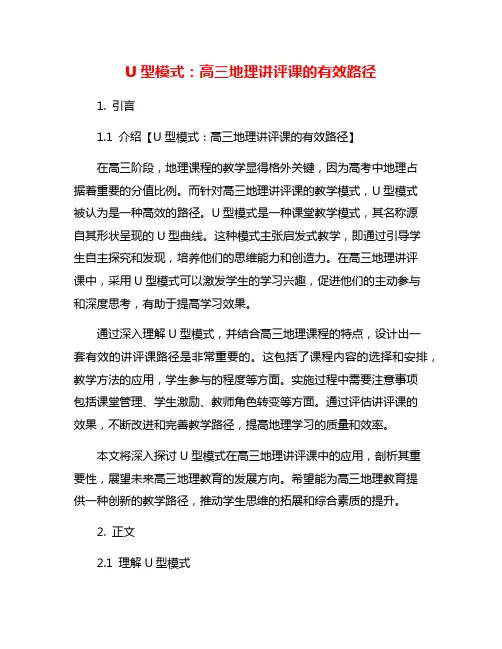 U 型模式：高三地理讲评课的有效路径

1. 引言

1.1 介绍【U 型模式：高三地理讲评课的有效路径】

在高三阶段，地理课程的教学显得格外关键，因为高考中地理占据着重要的分值比例。而针对高三地理讲评课的教学模式，U 型模式被认为是一种高效的路径。U 型模式是一种课堂教学模式，其名称源自其形状呈现的 U 型曲线。这种模式主张启发式教学，即通过引导学生自主探究和发现，培养他们的思维能力和创造力。在高三地理讲评课中，采用 U 型模式可以激发学生的学习兴趣，促进他们的主动参与和深度思考，有助于提高学习效果。

通过深入理解 U 型模式，并结合高三地理课程的特点，设计出一套有效的讲评课路径是非常重要的。这包括了课程内容的选择和安排，教学方法的应用，学生参与的程度等方面。实施过程中需要注意事项包括课堂管理、学生激励、教师角色转变等方面。通过评估讲评课的效果，不断改进和完善教学路径，提高地理学习的质量和效率。

本文将深入探讨 U 型模式在高三地理讲评课中的应用，剖析其重要性，展望未来高三地理教育的发展方向。希望能为高三地理教育提供一种创新的教学路径，推动学生思维的拓展和综合素质的提升。

2. 正文

2.1 理解 U 型模式